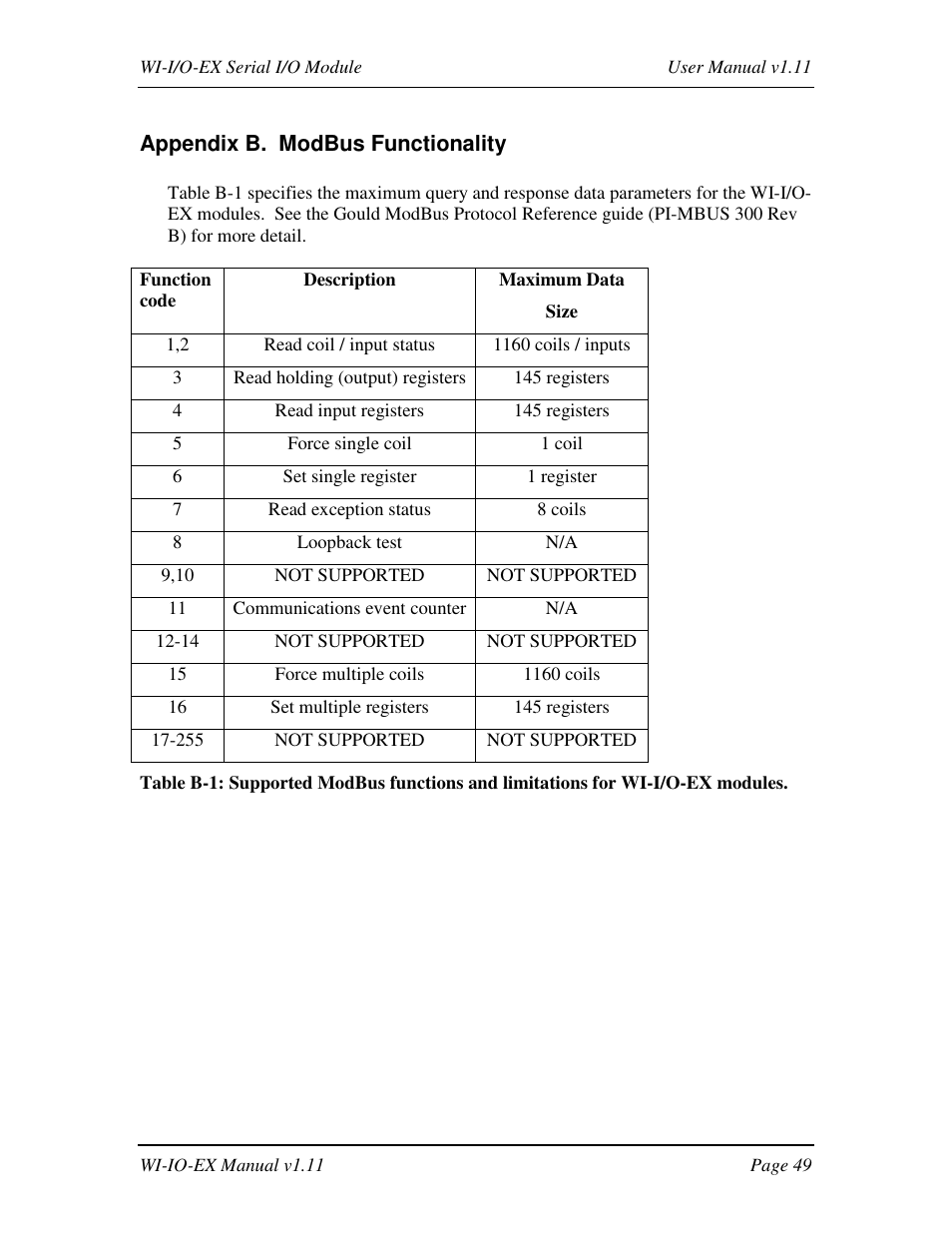 WI-I/O-EX Serial I/O Module

User Manual v1.11

Appendix B. ModBus Functionality

Table B-1 specifies the maximum query and response data parameters for the WI-I/O-EX modules. See the Gould ModBus Protocol Reference guide (PI-MBUS 300 Rev B) for more detail.

| Function code | Description | Maximum Data Size |
|---|---|---|
| 1,2 | Read coil / input status | 1160 coils / inputs |
| 3 | Read holding (output) registers | 145 registers |
| 4 | Read input registers | 145 registers |
| 5 | Force single coil | 1 coil |
| 6 | Set single register | 1 register |
| 7 | Read exception status | 8 coils |
| 8 | Loopback test | N/A |
| 9,10 | NOT SUPPORTED | NOT SUPPORTED |
| 11 | Communications event counter | N/A |
| 12-14 | NOT SUPPORTED | NOT SUPPORTED |
| 15 | Force multiple coils | 1160 coils |
| 16 | Set multiple registers | 145 registers |
| 17-255 | NOT SUPPORTED | NOT SUPPORTED |

Table B-1: Supported ModBus functions and limitations for WI-I/O-EX modules.

WI-IO-EX Manual v1.11

Page 49